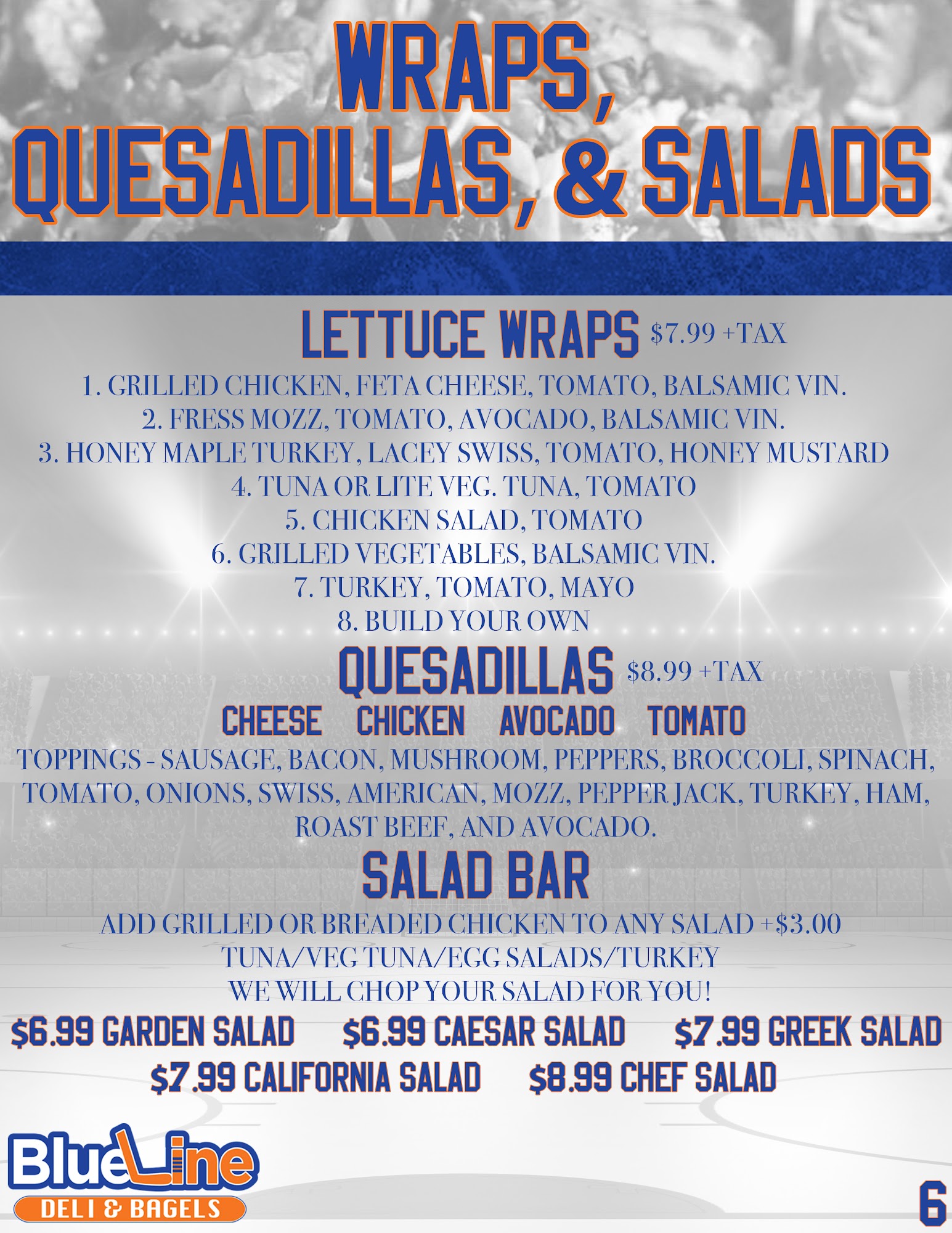 WRAPS, QUESADILLAS, & SALADS

LETTUCE WRAPS $7.99 +TAX

1. GRILLED CHICKEN, FETA CHEESE, TOMATO, BALSAMIC VIN.
2. FRESS MOZZ, TOMATO, AVOCADO, BALSAMIC VIN.
3. HONEY MAPLE TURKEY, LACEY SWISS, TOMATO, HONEY MUSTARD
4. TUNA OR LITE VEG. TUNA, TOMATO
5. CHICKEN SALAD, TOMATO
6. GRILLED VEGETABLES, BALSAMIC VIN.
7. TURKEY, TOMATO, MAYO
8. BUILD YOUR OWN

QUESADILLAS $8.99 +TAX

CHEESE CHICKEN AVOCADO TOMATO

TOPPINGS - SAUSAGE, BACON, MUSHROOM, PEPPERS, BROCCOLI, SPINACH, TOMATO, ONIONS, SWISS, AMERICAN, MOZZ, PEPPER JACK, TURKEY, HAM, ROAST BEEF, AND AVOCADO.

SALAD BAR

ADD GRILLED OR BREADED CHICKEN TO ANY SALAD +$3.00
TUNA/VEG TUNA/EGG SALADS/TURKEY
WE WILL CHOP YOUR SALAD FOR YOU!

$6.99 GARDEN SALAD $6.99 CAESAR SALAD $7.99 GREEK SALAD
$7.99 CALIFORNIA SALAD $8.99 CHEF SALAD

BlueLine
DELI & BAGELS

6